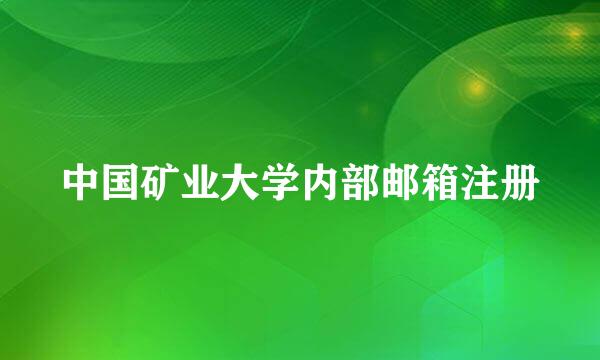 中国矿业大学内部邮箱注册